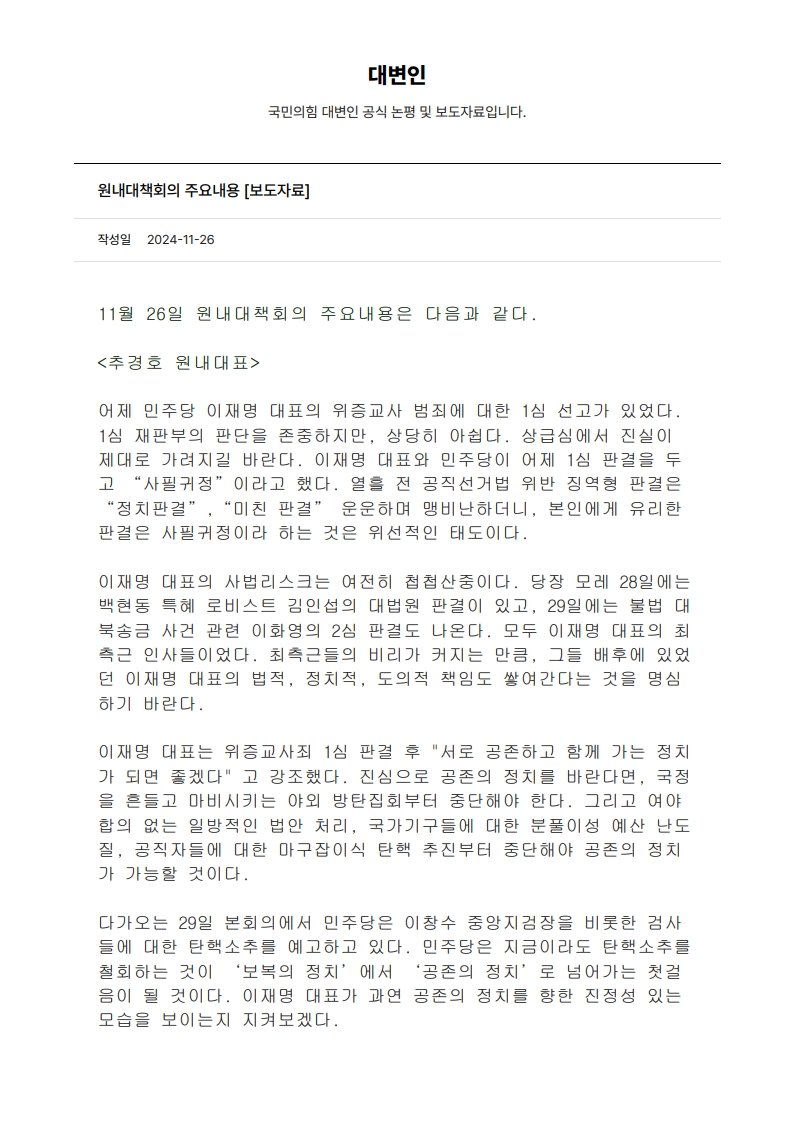 대변인

국민의힘 대변인 공식 논평 및 보도자료입니다.

원내대책회의 주요내용 [보도자료]

작성일 2024-11-26

11월 26일 원내대책회의 주요내용은 다음과 같다.

<추경호 원내대표>

어제 민주당 이재명 대표의 위증교사 범죄에 대한 1심 선고가 있었다. 1심 재판부의 판단을 존중하지만, 상당히 아쉽다. 상급심에서 진실이 제대로 가려지길 바란다. 이재명 대표와 민주당이 어제 1심 판결을 두고 “사필귀정”이라고 했다. 열흘 전 공직선거법 위반 징역형 판결은 “정치판결”, “미친 판결” 운운하며 맹비난하더니, 본인에게 유리한 판결은 사필귀정이라 하는 것은 위선적인 태도이다.

이재명 대표의 사법리스크는 여전히 첩첩산중이다. 당장 모레 28일에는 백현동 특혜 로비스트 김인섭의 대법원 판결이 있고, 29일에는 불법 대북송금 사건 관련 이화영의 2심 판결도 나온다. 모두 이재명 대표의 최측근 인사들이었다. 최측근들의 비리가 커지는 만큼, 그들 배후에 있었던 이재명 대표의 법적, 정치적, 도의적 책임도 쌓여간다는 것을 명심하기 바란다.

이재명 대표는 위증교사죄 1심 판결 후 "서로 공존하고 함께 가는 정치가 되면 좋겠다" 고 강조했다. 진심으로 공존의 정치를 바란다면, 국정을 흔들고 마비시키는 야외 방탄집회부터 중단해야 한다. 그리고 여야 합의 없는 일방적인 법안 처리, 국가기구들에 대한 분풀이성 예산 난도질, 공직자들에 대한 마구잡이식 탄핵 추진부터 중단해야 공존의 정치가 가능할 것이다.

다가오는 29일 본회의에서 민주당은 이창수 중앙지검장을 비롯한 검사들에 대한 탄핵소추를 예고하고 있다. 민주당은 지금이라도 탄핵소추를 철회하는 것이 ‘보복의 정치’에서 ‘공존의 정치’로 넘어가는 첫걸음이 될 것이다. 이재명 대표가 과연 공존의 정치를 향한 진정성 있는 모습을 보이는지 지켜보겠다.